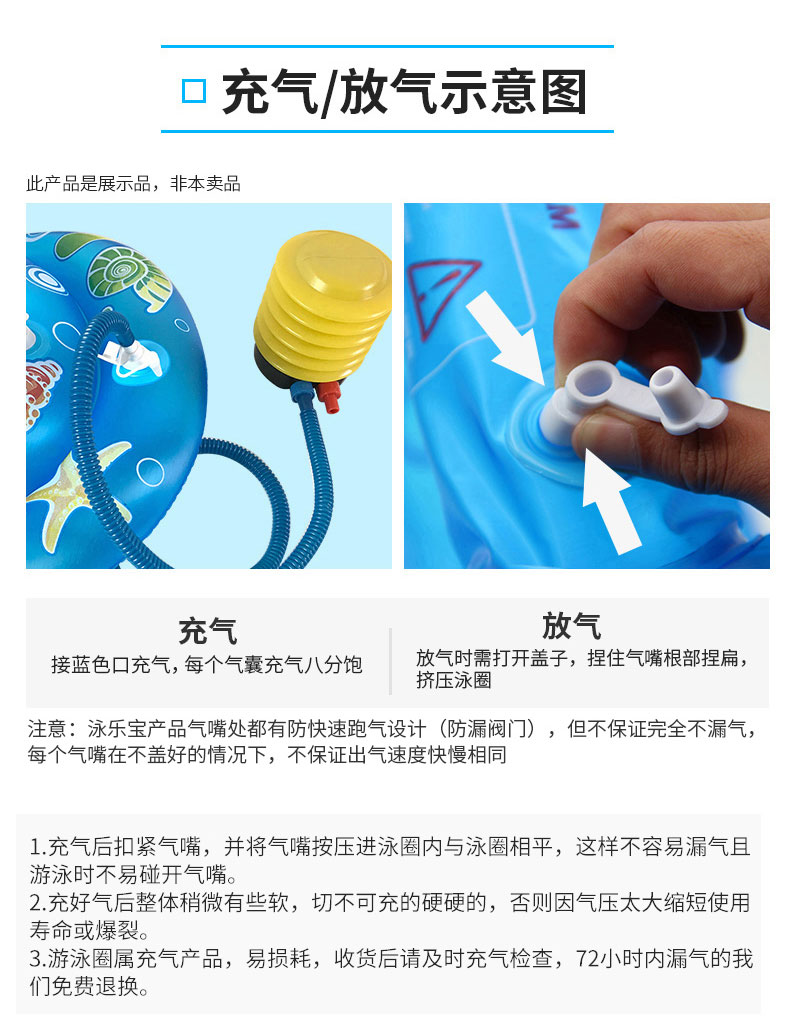 充气/放气示意图

此产品是展示品，非本卖品

充气
接蓝色口充气，每个气囊充气八分饱

放气
放气时需打开盖子，捏住气嘴根部捏扁，挤压泳圈

注意：泳乐宝产品气嘴处都有防快速跑气设计（防漏阀门），但不保证完全不漏气，每个气嘴在不盖好的情况下，不保证出气速度快慢相同

1.充气后扣紧气嘴，并将气嘴按压进泳圈内与泳圈相平，这样不容易漏气且游泳时不易碰开气嘴。
2.充好气后整体稍微有些软，切不可充的硬硬的，否则因气压太大缩短使用寿命或爆裂。
3.游泳圈属充气产品，易损耗，收货后请及时充气检查，72小时内漏气的我们免费退换。